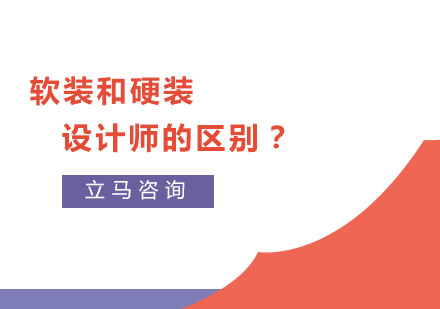 软装和硬装
设计师的区别？

立马咨询